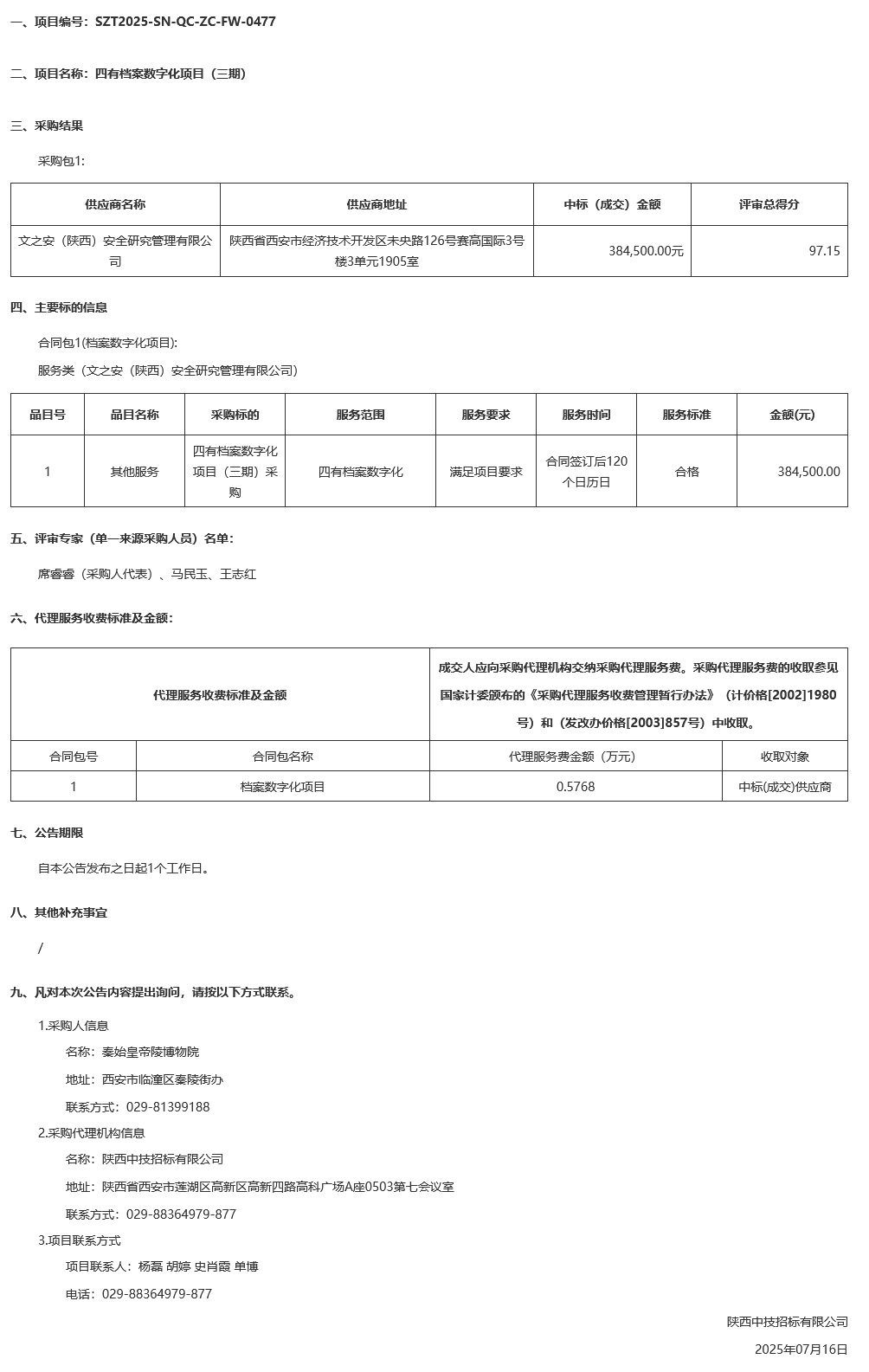 一、项目编号：SZT2025-SN-QC-ZC-FW-0477

二、项目名称：四有档案数字化项目（三期）

三、采购结果

采购包1:

| 供应商名称 | 供应商地址 | 中标（成交）金额 | 评审总得分 |
|---|---|---|---|
| 文之安（陕西）安全研究管理有限公司 | 陕西省西安市经济技术开发区未央路126号赛高国际3号楼3单元1905室 | 384,500.00元 | 97.15 |

四、主要标的信息

合同包1(档案数字化项目):

服务类（文之安（陕西）安全研究管理有限公司）

| 品目号 | 品目名称 | 采购标的 | 服务范围 | 服务要求 | 服务时间 | 服务标准 | 金额(元) |
|---|---|---|---|---|---|---|---|
| 1 | 其他服务 | 四有档案数字化项目（三期）采购 | 四有档案数字化 | 满足项目要求 | 合同签订后120个日历日 | 合格 | 384,500.00 |

五、评审专家（单一来源采购人员）名单：

席睿睿（采购人代表）、马民玉、王志红

六、代理服务收费标准及金额：

| 代理服务收费标准及金额 | | 成交人应向采购代理机构交纳采购代理服务费。采购代理服务费的收取参见国家计委颁布的《采购代理服务收费管理暂行办法》（计价格[2002]1980号）和（发改办价格[2003]857号）中收取。 | |
|---|---|---|---|
| 合同包号 | 合同包名称 | 代理服务费金额（万元） | 收取对象 |
| 1 | 档案数字化项目 | 0.5768 | 中标(成交)供应商 |

七、公告期限

自本公告发布之日起1个工作日。

八、其他补充事宜

/

九、凡对本次公告内容提出询问，请按以下方式联系。

1.采购人信息

名称：秦始皇帝陵博物院

地址：西安市临潼区秦陵街办

联系方式：029-81399188

2.采购代理机构信息

名称：陕西中技招标有限公司

地址：陕西省西安市莲湖区高新区高新四路高科广场A座0503第七会议室

联系方式：029-88364979-877

3.项目联系方式

项目联系人：杨磊 胡婷 史肖霞 单博

电话：029-88364979-877

陕西中技招标有限公司

2025年07月16日